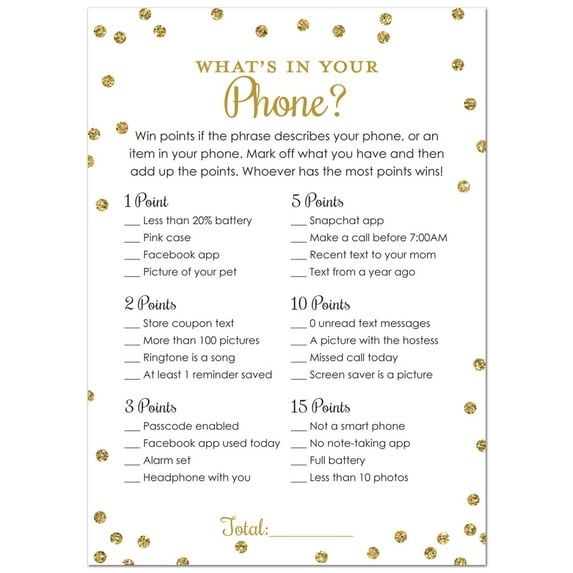 WHAT'S IN YOUR
Phone?

Win points if the phrase describes your phone, or an item in your phone. Mark off what you have and then add up the points. Whoever has the most points wins!

1 Point
___ Less than 20% battery
___ Pink case
___ Facebook app
___ Picture of your pet

2 Points
___ Store coupon text
___ More than 100 pictures
___ Ringtone is a song
___ At least 1 reminder saved

3 Points
___ Passcode enabled
___ Facebook app used today
___ Alarm set
___ Headphone with you

5 Points
___ Snapchat app
___ Make a call before 7:00AM
___ Recent text to your mom
___ Text from a year ago

10 Points
___ 0 unread text messages
___ A picture with the hostess
___ Missed call today
___ Screen saver is a picture

15 Points
___ Not a smart phone
___ No note-taking app
___ Full battery
___ Less than 10 photos

Total:___________